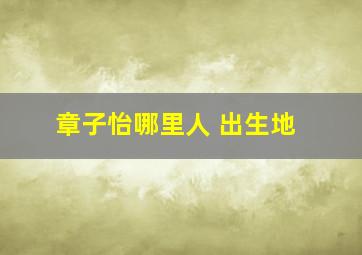 章子怡哪里人 出生地